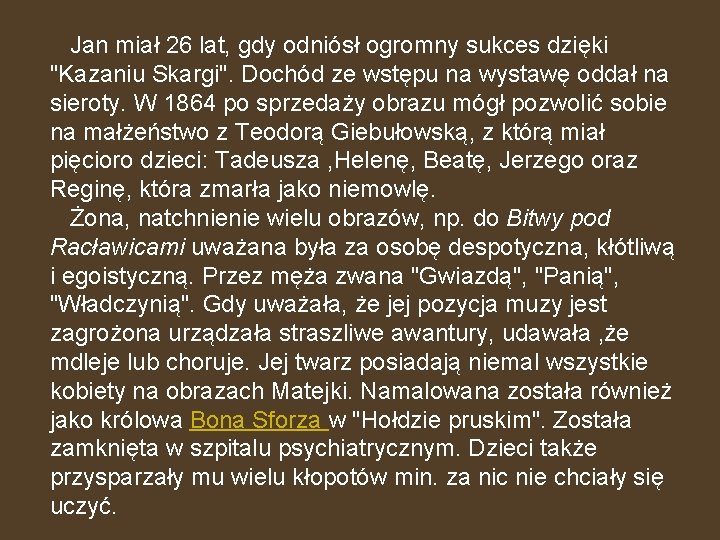 Jan miał 26 lat, gdy odniósł ogromny sukces dzięki "Kazaniu Skargi". Dochód ze wstępu na wystawę oddał na sieroty. W 1864 po sprzedaży obrazu mógł pozwolić sobie na małżeństwo z Teodorą Giebułowską, z którą miał pięcioro dzieci: Tadeusza ,Helenę, Beatę, Jerzego oraz Reginę, która zmarła jako niemowlę.

Żona, natchnienie wielu obrazów, np. do Bitwy pod Racławicami uważana była za osobę despotyczna, kłótliwą i egoistyczną. Przez męża zwana "Gwiazdą", "Panią", "Władczynią". Gdy uważała, że jej pozycja muzy jest zagrożona urządzała straszliwe awantury, udawała ,że mdleje lub choruje. Jej twarz posiadają niemal wszystkie kobiety na obrazach Matejki. Namalowana została również jako królowa Bona Sforza w "Hołdzie pruskim". Została zamknięta w szpitalu psychiatrycznym. Dzieci także przysparzały mu wielu kłopotów min. za nic nie chciały się uczyć.